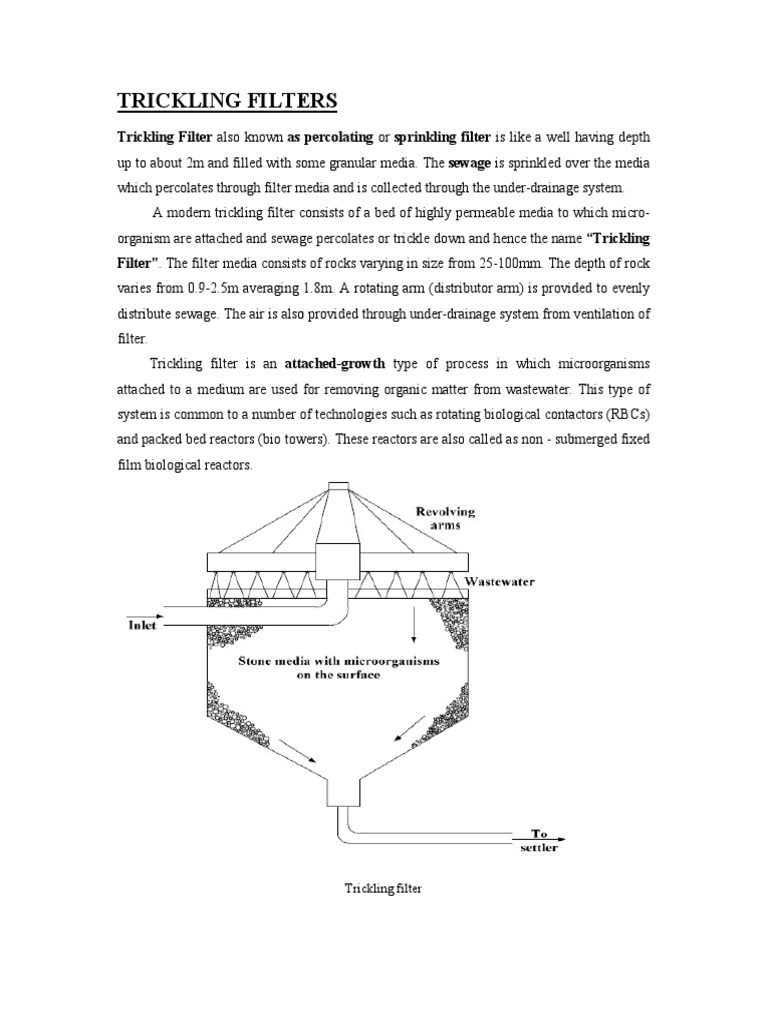 TRICKLING FILTERS

Trickling Filter also known as percolating or sprinkling filter is like a well having depth up to about 2m and filled with some granular media. The sewage is sprinkled over the media which percolates through filter media and is collected through the under-drainage system.

A modern trickling filter consists of a bed of highly permeable media to which micro-organism are attached and sewage percolates or trickle down and hence the name "Trickling Filter". The filter media consists of rocks varying in size from 25-100mm. The depth of rock varies from 0.9-2.5m averaging 1.8m. A rotating arm (distributor arm) is provided to evenly distribute sewage. The air is also provided through under-drainage system from ventilation of filter.

Trickling filter is an attached-growth type of process in which microorganisms attached to a medium are used for removing organic matter from wastewater. This type of system is common to a number of technologies such as rotating biological contactors (RBCs) and packed bed reactors (bio towers). These reactors are also called as non - submerged fixed film biological reactors.

Revolving arms

Wastewater

Inlet

Stone media with microorganisms on the surface

To settler

Trickling filter